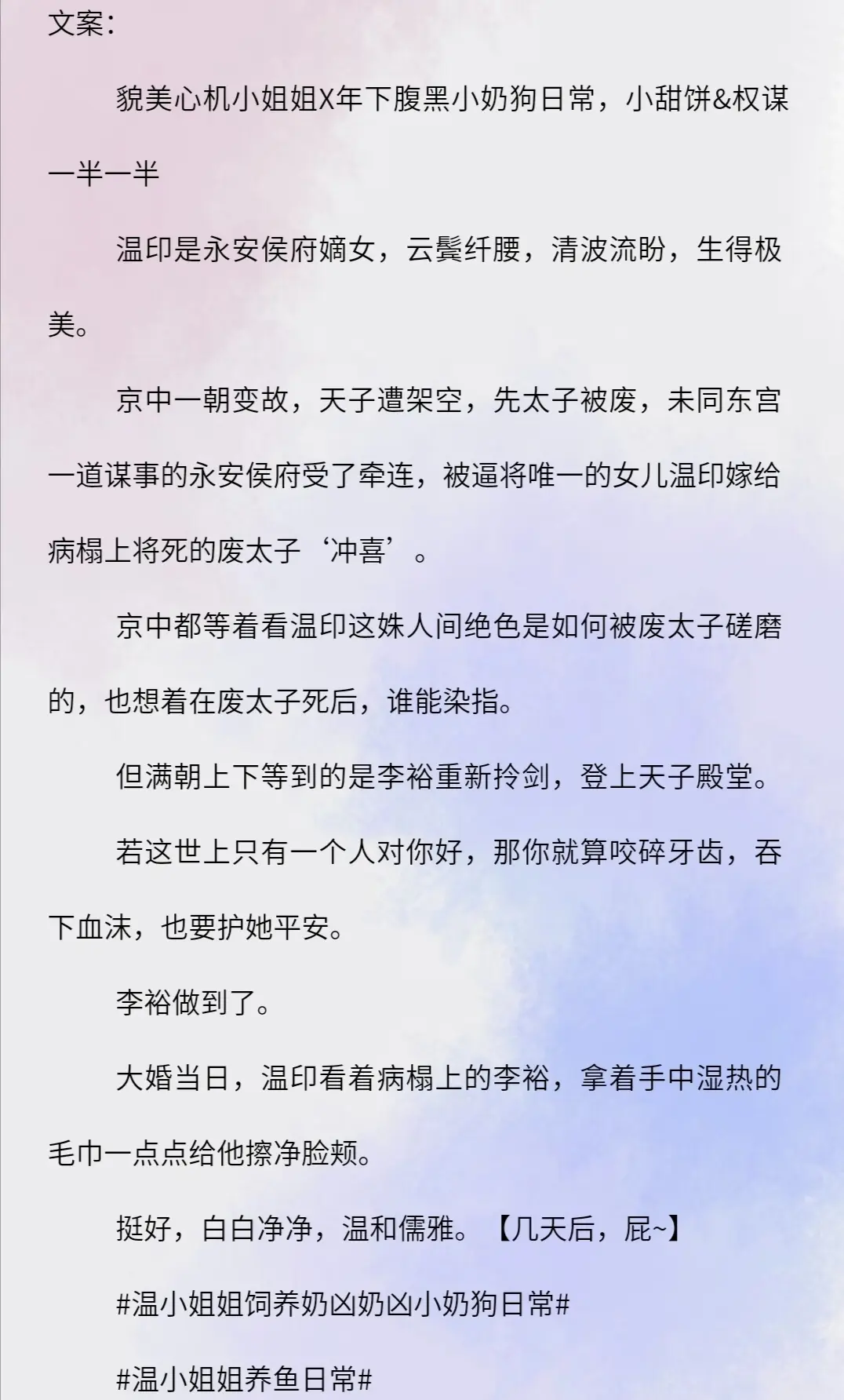 文案：

貌美心机小姐姐X年下腹黑小奶狗日常，小甜饼&权谋一半一半

温印是永安侯府嫡女，云鬓纤腰，清波流盼，生得极美。

京中一朝变故，天子遭架空，先太子被废，未同东宫一道谋事的永安侯府受了牵连，被逼将唯一的女儿温印嫁给病榻上将死的废太子‘冲喜’。

京中都等着看温印这姝人间绝色是如何被废太子磋磨的，也想着在废太子死后，谁能染指。

但满朝上下等到的是李裕重新拎剑，登上天子殿堂。

若这世上只有一个人对你好，那你就算咬碎牙齿，吞下血沫，也要护她平安。

李裕做到了。

大婚当日，温印看着病榻上的李裕，拿着手中湿热的毛巾一点点给他擦净脸颊。

挺好，白白净净，温和儒雅。【几天后，屁~】

#温小姐姐饲养奶凶奶凶小奶狗日常#

#温小姐姐养鱼日常#